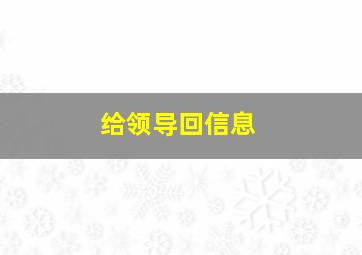 给领导回信息